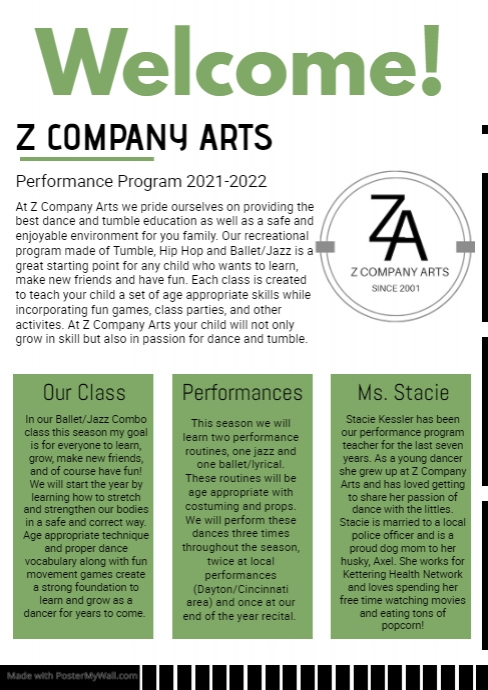 Welcome!

Z COMPANY ARTS

Performance Program 2021-2022

At Z Company Arts we pride ourselves on providing the best dance and tumble education as well as a safe and enjoyable environment for you family. Our recreational program made of Tumble, Hip Hop and Ballet/Jazz is a great starting point for any child who wants to learn, make new friends and have fun. Each class is created to teach your child a set of age appropriate skills while incorporating fun games, class parties, and other activites. At Z Company Arts your child will not only grow in skill but also in passion for dance and tumble.

ZA
Z COMPANY ARTS
SINCE 2001

Our Class

In our Ballet/Jazz Combo class this season my goal is for everyone to learn, grow, make new friends, and of course have fun! We will start the year by learning how to stretch and strengthen our bodies in a safe and correct way. Age appropriate technique and proper dance vocabulary along with fun movement games create a strong foundation to learn and grow as a dancer for years to come.

Performances

This season we will learn two performance routines, one jazz and one ballet/lyrical. These routines will be age appropriate with costuming and props. We will perform these dances three times throughout the season, twice at local performances (Dayton/Cincinnati area) and once at our end of the year recital.

Ms. Stacie

Stacie Kessler has been our performance program teacher for the last seven years. As a young dancer she grew up at Z Company Arts and has loved getting to share her passion of dance with the littles. Stacie is married to a local police officer and is a proud dog mom to her husky, Axel. She works for Kettering Health Network and loves spending her free time watching movies and eating tons of popcorn!

Made with PosterMyWall.com